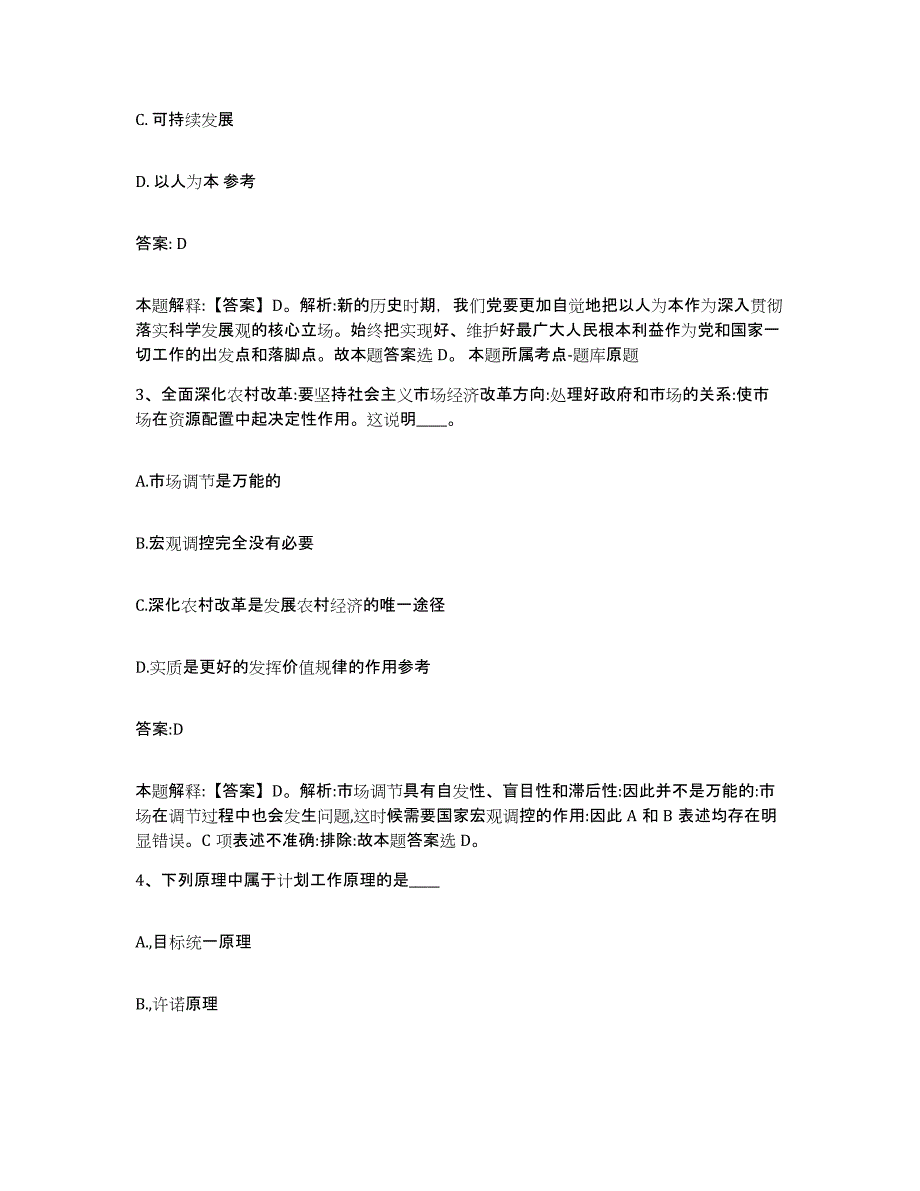 C. 可持续发展

D. 以人为本 参考

答案: D

本题解释:【答案】D。解析:新的历史时期，我们党要更加自觉地把以人为本作为深入贯彻落实科学发展观的核心立场。始终把实现好、维护好最广大人民根本利益作为党和国家一切工作的出发点和落脚点。故本题答案选 D。 本题所属考点-题库原题

3、全面深化农村改革:要坚持社会主义市场经济改革方向:处理好政府和市场的关系:使市场在资源配置中起决定性作用。这说明____。

A.市场调节是万能的

B.宏观调控完全没有必要

C.深化农村改革是发展农村经济的唯一途径

D.实质是更好的发挥价值规律的作用参考

答案:D

本题解释:【答案】D。解析:市场调节具有自发性、盲目性和滞后性:因此并不是万能的:市场在调节过程中也会发生问题,这时候需要国家宏观调控的作用:因此 A 和 B 表述均存在明显错误。C 项表述不准确:排除:故本题答案选 D。

4、下列原理中属于计划工作原理的是____

A.,目标统一原理

B.,许诺原理